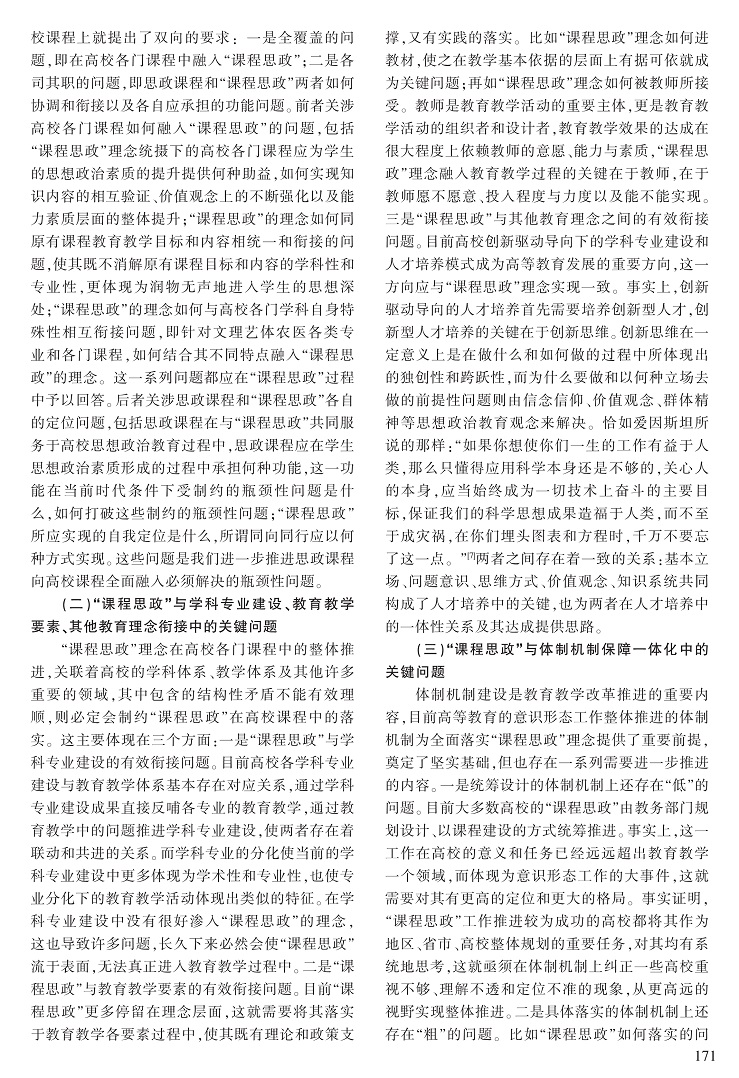 校课程上就提出了双向的要求：一是全覆盖的问题，即在高校各门课程中融入“课程思政”；二是各司其职的问题，即思政课程和“课程思政”两者如何协调和衔接以及各自应承担的功能问题。前者关涉高校各门课程如何融入“课程思政”的问题，包括“课程思政”理念统摄下的高校各门课程应为学生的思想政治素质的提升提供何种助益，如何实现知识内容的相互验证、价值观念上的不断强化以及能力素质层面的整体提升；“课程思政”的理念如何同原有课程教育教学目标和内容相统一和衔接的问题，使其既不消解原有课程目标和内容的学科性和专业性，更体现为润物无声地进入学生的思想深处；“课程思政”的理念如何与高校各门学科自身特殊性相互衔接问题，即针对文理艺体农医各类专业和各门课程，如何结合其不同特点融入“课程思政”的理念。这一系列问题都应在“课程思政”过程中予以回答。后者关涉思政课程和“课程思政”各自的定位问题，包括思政课程在与“课程思政”共同服务于高校思想政治教育过程中，思政课程应在学生思想政治素质形成的过程中承担何种功能，这一功能在当前时代条件下受制约的瓶颈性问题是什么，如何打破这些制约的瓶颈性问题；“课程思政”所应实现的自我定位是什么，所谓同向同行应以何种方式实现。这些问题是我们进一步推进思政课程向高校课程全面融入必须解决的瓶颈性问题。

（二）“课程思政”与学科专业建设、教育教学要素、其他教育理念衔接中的关键问题

“课程思政”理念在高校各门课程中的整体推进，关联着高校的学科体系、教学体系及其他许多重要的领域，其中包含的结构性矛盾不能有效理顺，则必定会制约“课程思政”在高校课程中的落实。这主要体现在三个方面：一是“课程思政”与学科专业建设的有效衔接问题。目前高校各学科专业建设与教育教学体系基本存在对应关系，通过学科专业建设成果直接反哺各专业的教育教学，通过教育教学中的问题推进学科专业建设，使两者存在着联动和共进的关系。而学科专业的分化使当前的学科专业建设中更多体现为学术性和专业性，也使专业分化下的教育教学活动体现出类似的特征。在学科专业建设中没有很好渗入“课程思政”的理念，这也导致许多问题，长久下来必然会使“课程思政”流于表面，无法真正进入教育教学过程中。二是“课程思政”与教育教学要素的有效衔接问题。目前“课程思政”更多停留在理念层面，这就需要将其落实于教育教学各要素过程中，使其既有理论和政策支撑，又有实践的落实。比如“课程思政”理念如何进教材，使之在教学基本依据的层面上有据可依就成为关键问题；再如“课程思政”理念如何被教师所接受。教师是教育教学活动的重要主体，更是教育教学活动的组织者和设计者，教育教学效果的达成在很大程度上依赖教师的意愿、能力与素质，“课程思政”理念融入教育教学过程的关键在于教师，在于教师愿不愿意、投入程度与力度以及能不能实现。三是“课程思政”与其他教育理念之间的有效衔接问题。目前高校创新驱动导向下的学科专业建设和人才培养模式成为高等教育发展的重要方向，这一方向应与“课程思政”理念实现一致。事实上，创新驱动导向的人才培养首先需要培养创新型人才，创新型人才培养的关键在于创新思维。创新思维在一定意义上是在做什么和如何做的过程中所体现出的独创性和跨跃性，而为什么要做和以何种立场去做的前提性问题则由信念信仰、价值观念、群体精神等思想政治教育观念来解决。恰如爱因斯坦所说的那样：“如果你想使你们一生的工作有益于人类，那么只懂得应用科学本身还是不够的，关心人的本身，应当始终成为一切技术上奋斗的主要目标，保证我们的科学思想成果造福于人类，而不至于成灾祸，在你们埋头图表和方程时，千万不要忘了这一点。”$^{[7]}$两者之间存在着一致的关系：基本立场、问题意识、思维方式、价值观念、知识系统共同构成了人才培养中的关键，也为两者在人才培养中的一体性关系及其达成提供思路。

（三）“课程思政”与体制机制保障一体化中的关键问题

体制机制建设是教育教学改革推进的重要内容，目前高等教育的意识形态工作整体推进的体制机制为全面落实“课程思政”理念提供了重要前提，奠定了坚实基础，但也存在一系列需要进一步推进的内容。一是统筹设计的体制机制上还存在“低”的问题。目前大多数高校的“课程思政”由教务部门规划设计，以课程建设的方式统筹推进。事实上，这一工作在高校的意义和任务已经远远超出教育教学一个领域，而体现为意识形态工作的大事件，这就需要对其有更高的定位和更大的格局。事实证明，“课程思政”工作推进较为成功的高校都将其作为地区、省市、高校整体规划的重要任务，对其均有系统地思考，这就亟须在体制机制上纠正一些高校重视不够、理解不透和定位不准的现象，从更高远的视野实现整体推进。二是具体落实的体制机制上还存在“粗”的问题。比如“课程思政”如何落实的问

171